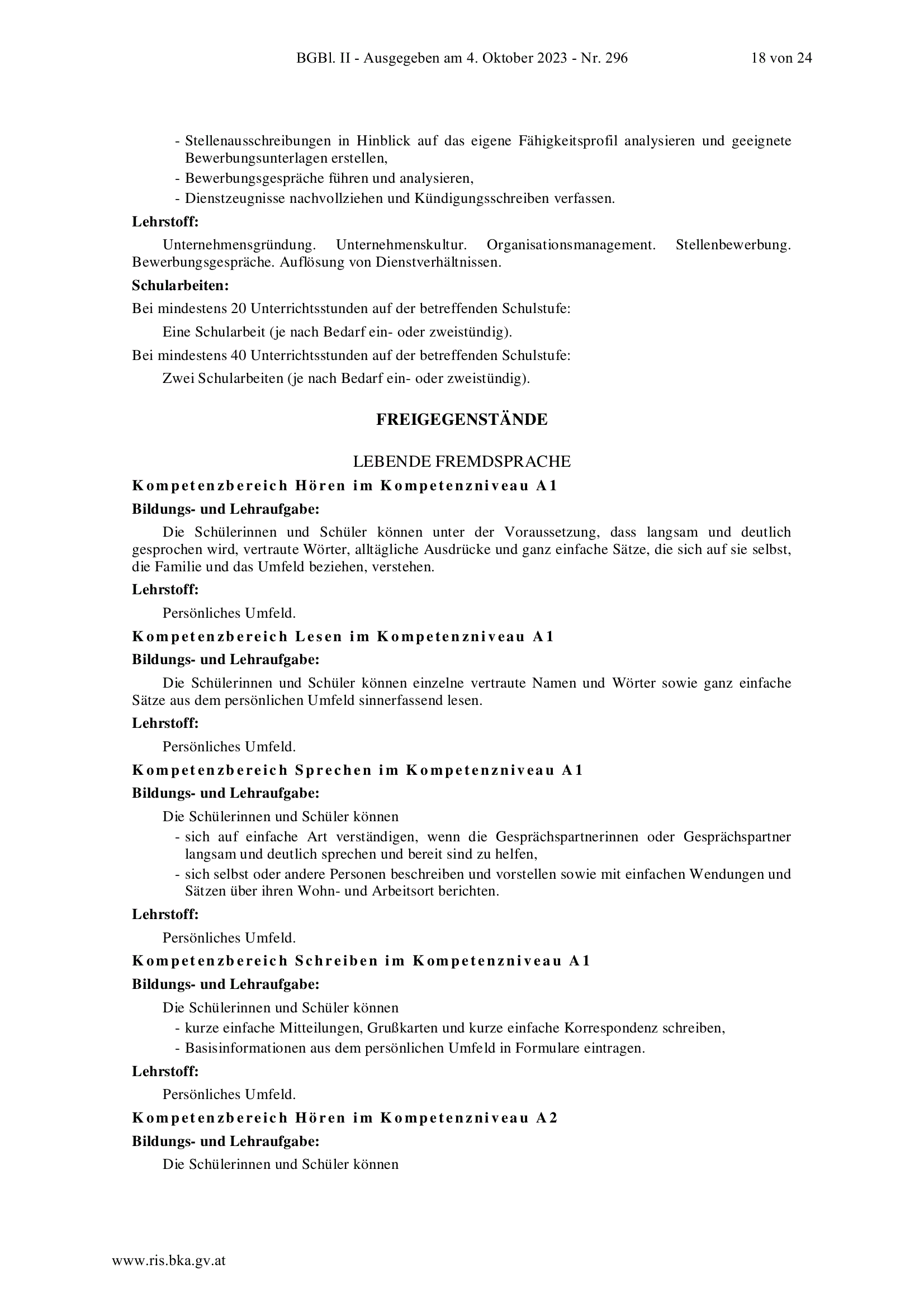 BGBl. II - Ausgegeben am 4. Oktober 2023 - Nr. 296 18 von 24

- Stellenausschreibungen in Hinblick auf das eigene Fähigkeitsprofil analysieren und geeignete Bewerbungsunterlagen erstellen,
- Bewerbungsgespräche führen und analysieren,
- Dienstzeugnisse nachvollziehen und Kündigungsschreiben verfassen.

Lehrstoff:

Unternehmensgründung. Unternehmenskultur. Organisationsmanagement. Stellenbewerbung. Bewerbungsgespräche. Auflösung von Dienstverhältnissen.

Schularbeiten:

Bei mindestens 20 Unterrichtsstunden auf der betreffenden Schulstufe:

Eine Schularbeit (je nach Bedarf ein- oder zweistündig).

Bei mindestens 40 Unterrichtsstunden auf der betreffenden Schulstufe:

Zwei Schularbeiten (je nach Bedarf ein- oder zweistündig).

FREIGEGENSTÄNDE

LEBENDE FREMDSPRACHE

Kompetenzbereich Hören im Kompetenzniveau A1

Bildungs- und Lehraufgabe:

Die Schülerinnen und Schüler können unter der Voraussetzung, dass langsam und deutlich gesprochen wird, vertraute Wörter, alltägliche Ausdrücke und ganz einfache Sätze, die sich auf sie selbst, die Familie und das Umfeld beziehen, verstehen.

Lehrstoff:

Persönliches Umfeld.

Kompetenzbereich Lesen im Kompetenzniveau A1

Bildungs- und Lehraufgabe:

Die Schülerinnen und Schüler können einzelne vertraute Namen und Wörter sowie ganz einfache Sätze aus dem persönlichen Umfeld sinnerfassend lesen.

Lehrstoff:

Persönliches Umfeld.

Kompetenzbereich Sprechen im Kompetenzniveau A1

Bildungs- und Lehraufgabe:

Die Schülerinnen und Schüler können
- sich auf einfache Art verständigen, wenn die Gesprächspartnerinnen oder Gesprächspartner langsam und deutlich sprechen und bereit sind zu helfen,
- sich selbst oder andere Personen beschreiben und vorstellen sowie mit einfachen Wendungen und Sätzen über ihren Wohn- und Arbeitsort berichten.

Lehrstoff:

Persönliches Umfeld.

Kompetenzbereich Schreiben im Kompetenzniveau A1

Bildungs- und Lehraufgabe:

Die Schülerinnen und Schüler können
- kurze einfache Mitteilungen, Grußkarten und kurze einfache Korrespondenz schreiben,
- Basisinformationen aus dem persönlichen Umfeld in Formulare eintragen.

Lehrstoff:

Persönliches Umfeld.

Kompetenzbereich Hören im Kompetenzniveau A2

Bildungs- und Lehraufgabe:

Die Schülerinnen und Schüler können

www.ris.bka.gv.at